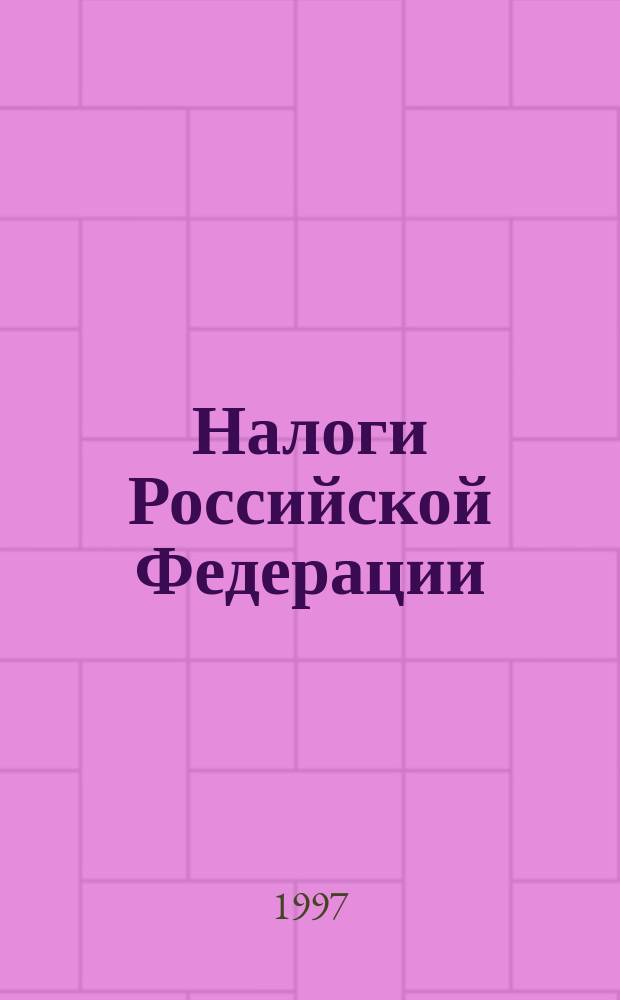 Налоги Российской Федерации

1997